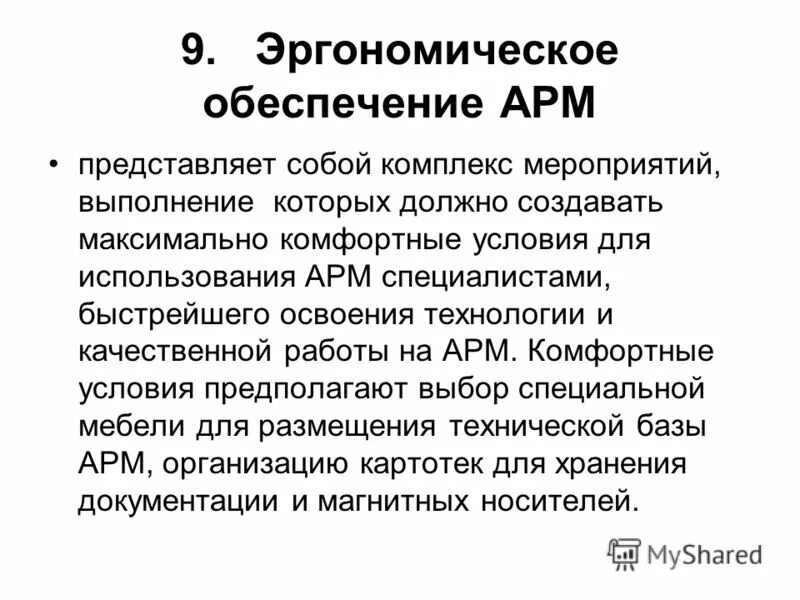 9. Эргономическое обеспечение АРМ

• представляет собой комплекс мероприятий, выполнение которых должно создавать максимально комфортные условия для использования АРМ специалистами, быстрейшего освоения технологии и качественной работы на АРМ. Комфортные условия предполагают выбор специальной мебели для размещения технической базы АРМ, организацию картотек для хранения документации и магнитных носителей.

MyShared